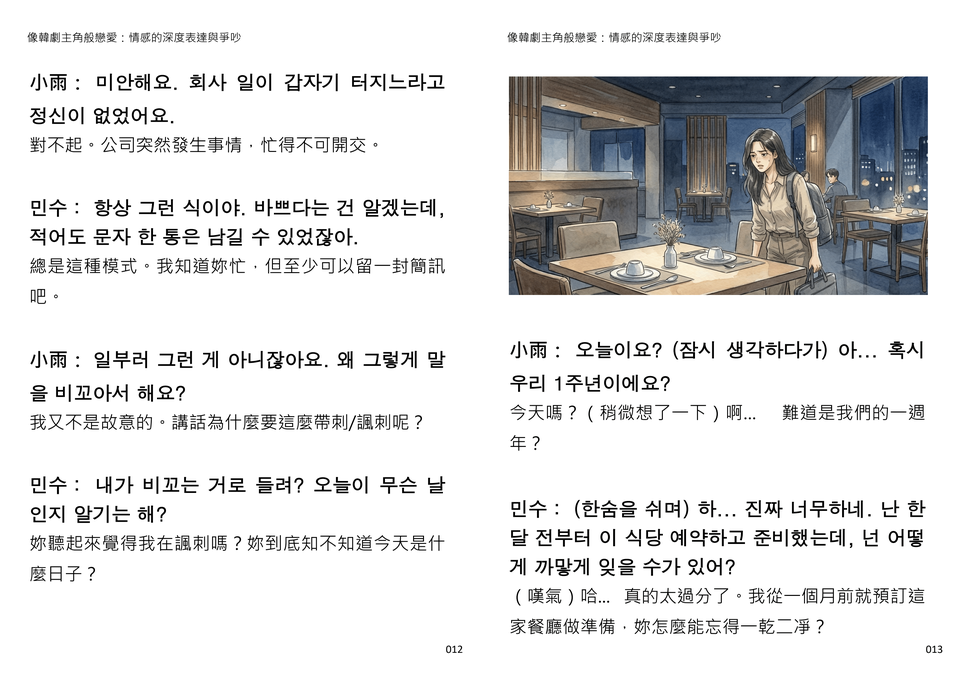 像韓劇主角般戀愛：情感的深度表達與爭吵

小雨： 미안해요. 회사 일이 갑자기 터지느라고 정신이 없었어요.
對不起。公司突然發生事情，忙得不可開交。

민수： 항상 그런 식이야. 바쁘다는 건 알겠는데, 적어도 문자 한 통은 남길 수 있었잖아.
總是這種模式。我知道妳忙，但至少可以留一封簡訊吧。

小雨： 일부러 그런 게 아니잖아요. 왜 그렇게 말을 비꼬아서 해요?
我又不是故意的。講話為什麼要這麼帶刺/諷刺呢？

민수： 내가 비꼬는 거로 들려? 오늘이 무슨 날인지 알기는 해?
妳聽起來覺得我在諷刺嗎？妳到底知不知道今天是什麼日子？

012

像韓劇主角般戀愛：情感的深度表達與爭吵

小雨： 오늘이요? (잠시 생각하다가) 아… 혹시 우리 1주년이에요?
今天嗎？（稍微想了一下）啊… 難道是我們的一週年？

민수： (한숨을 쉬며) 하… 진짜 너무하네. 난 한 달 전부터 이 식당 예약하고 준비했는데, 넌 어떻게 까맣게 잊을 수가 있어?
（嘆氣）哈… 真的太過分了。我從一個月前就預訂這家餐廳做準備，妳怎麼能忘得一乾二淨？

013